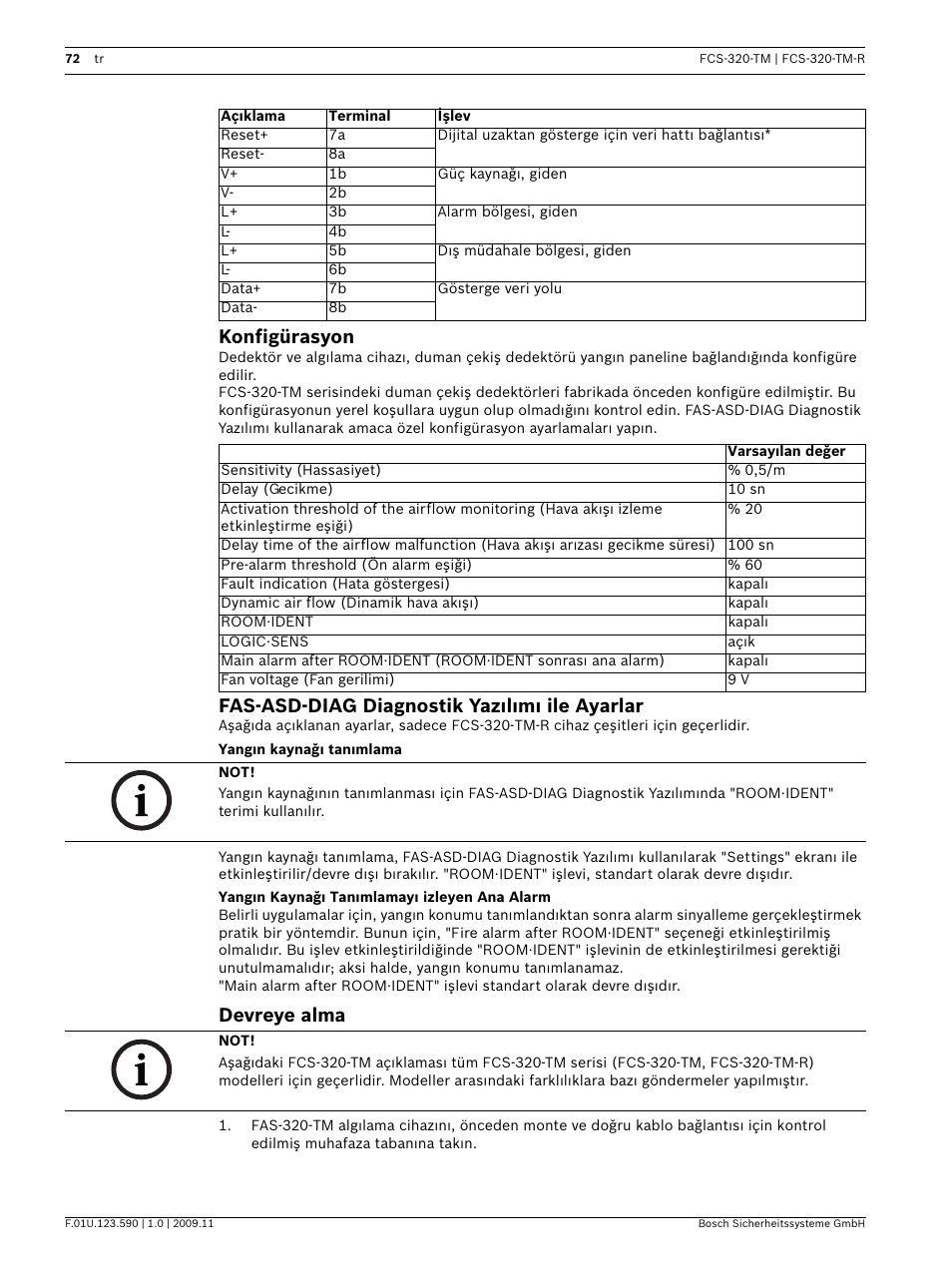 72 tr FCS-320-TM | FCS-320-TM-R

| Açıklama | Terminal | İşlev |
|---|---|---|
| Reset+ | 7a | Dijital uzaktan gösterge için veri hattı bağlantısı* |
| Reset- | 8a | |
| V+ | 1b | Güç kaynağı, giden |
| V- | 2b | |
| L+ | 3b | Alarm bölgesi, giden |
| L- | 4b | |
| L+ | 5b | Dış müdahale bölgesi, giden |
| L- | 6b | |
| Data+ | 7b | Gösterge veri yolu |
| Data- | 8b | |

Konfigürasyon

Dedektör ve algılama cihazı, duman çekiş dedektörü yangın paneline bağlandığında konfigüre edilir.
FCS-320-TM serisindeki duman çekiş dedektörleri fabrikada önceden konfigüre edilmiştir. Bu konfigürasyonun yerel koşullara uygun olup olmadığını kontrol edin. FAS-ASD-DIAG Diagnostik Yazılımı kullanarak amaca özel konfigürasyon ayarlamaları yapın.

| | Varsayılan değer |
|---|---|
| Sensitivity (Hassasiyet) | % 0,5/m |
| Delay (Gecikme) | 10 sn |
| Activation threshold of the airflow monitoring (Hava akışı izleme etkinleştirme eşiği) | % 20 |
| Delay time of the airflow malfunction (Hava akışı arızası gecikme süresi) | 100 sn |
| Pre-alarm threshold (Ön alarm eşiği) | % 60 |
| Fault indication (Hata göstergesi) | kapalı |
| Dynamic air flow (Dinamik hava akışı) | kapalı |
| ROOM·IDENT | kapalı |
| LOGIC·SENS | açık |
| Main alarm after ROOM·IDENT (ROOM·IDENT sonrası ana alarm) | kapalı |
| Fan voltage (Fan gerilimi) | 9 V |

FAS-ASD-DIAG Diagnostik Yazılımı ile Ayarlar

Aşağıda açıklanan ayarlar, sadece FCS-320-TM-R cihaz çeşitleri için geçerlidir.

Yangın kaynağı tanımlama

NOT!
Yangın kaynağının tanımlanması için FAS-ASD-DIAG Diagnostik Yazılımında "ROOM·IDENT" terimi kullanılır.

Yangın kaynağı tanımlama, FAS-ASD-DIAG Diagnostik Yazılımı kullanılarak "Settings" ekranı ile etkinleştirilir/devre dışı bırakılır. "ROOM·IDENT" işlevi, standart olarak devre dışıdır.

Yangın Kaynağı Tanımlamayı izleyen Ana Alarm

Belirli uygulamalar için, yangın konumu tanımlandıktan sonra alarm sinyalleme gerçekleştirmek pratik bir yöntemdir. Bunun için, "Fire alarm after ROOM·IDENT" seçeneği etkinleştirilmiş olmalıdır. Bu işlev etkinleştirildiğinde "ROOM·IDENT" işlevinin de etkinleştirilmesi gerektiği unutulmamalıdır; aksi halde, yangın konumu tanımlanamaz.
"Main alarm after ROOM·IDENT" işlevi standart olarak devre dışıdır.

Devreye alma

NOT!
Aşağıdaki FCS-320-TM açıklaması tüm FCS-320-TM serisi (FCS-320-TM, FCS-320-TM-R) modelleri için geçerlidir. Modeller arasındaki farklılıklara bazı göndermeler yapılmıştır.

1. FAS-320-TM algılama cihazını, önceden monte ve doğru kablo bağlantısı için kontrol edilmiş muhafaza tabanına takın.

F.01U.123.590 | 1.0 | 2009.11 Bosch Sicherheitssysteme GmbH